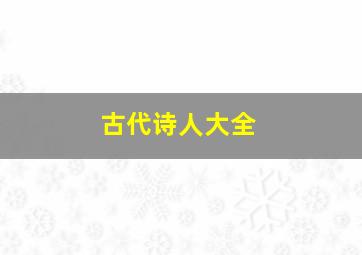 古代诗人大全